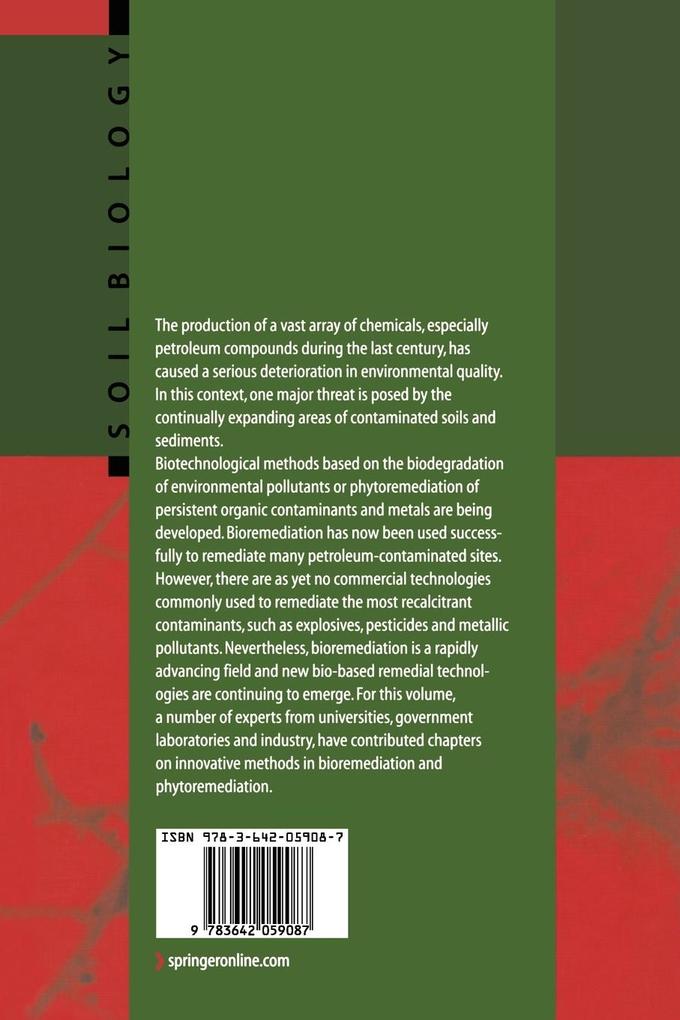 SOIL BIOLOGY

The production of a vast array of chemicals, especially petroleum compounds during the last century, has caused a serious deterioration in environmental quality. In this context, one major threat is posed by the continually expanding areas of contaminated soils and sediments.

Biotechnological methods based on the biodegradation of environmental pollutants or phytoremediation of persistent organic contaminants and metals are being developed. Bioremediation has now been used successfully to remediate many petroleum-contaminated sites. However, there are as yet no commercial technologies commonly used to remediate the most recalcitrant contaminants, such as explosives, pesticides and metallic pollutants. Nevertheless, bioremediation is a rapidly advancing field and new bio-based remedial technologies are continuing to emerge. For this volume, a number of experts from universities, government laboratories and industry, have contributed chapters on innovative methods in bioremediation and phytoremediation.

ISBN 978-3-642-05908-7

9 783642 059087

springeronline.com